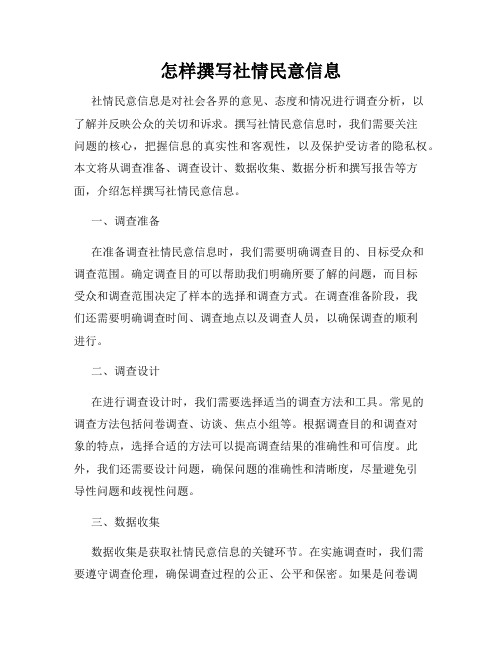 怎样撰写社情民意信息

社情民意信息是对社会各界的意见、态度和情况进行调查分析，以了解并反映公众的关切和诉求。撰写社情民意信息时，我们需要关注问题的核心，把握信息的真实性和客观性，以及保护受访者的隐私权。本文将从调查准备、调查设计、数据收集、数据分析和撰写报告等方面，介绍怎样撰写社情民意信息。

一、调查准备

在准备调查社情民意信息时，我们需要明确调查目的、目标受众和调查范围。确定调查目的可以帮助我们明确所要了解的问题，而目标受众和调查范围决定了样本的选择和调查方式。在调查准备阶段，我们还需要明确调查时间、调查地点以及调查人员，以确保调查的顺利进行。

二、调查设计

在进行调查设计时，我们需要选择适当的调查方法和工具。常见的调查方法包括问卷调查、访谈、焦点小组等。根据调查目的和调查对象的特点，选择合适的方法可以提高调查结果的准确性和可信度。此外，我们还需要设计问题，确保问题的准确性和清晰度，尽量避免引导性问题和歧视性问题。

三、数据收集

数据收集是获取社情民意信息的关键环节。在实施调查时，我们需要遵守调查伦理，确保调查过程的公正、公平和保密。如果是问卷调